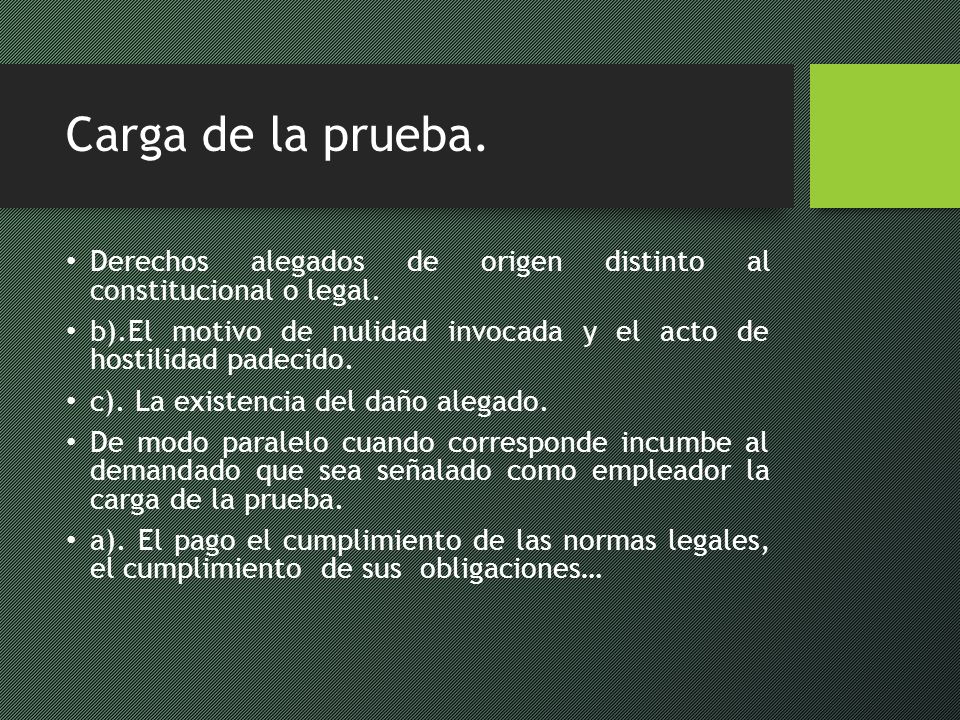 Carga de la prueba.

• Derechos alegados de origen distinto al constitucional o legal.

• b).El motivo de nulidad invocada y el acto de hostilidad padecido.

• c). La existencia del daño alegado.

• De modo paralelo cuando corresponde incumbe al demandado que sea señalado como empleador la carga de la prueba.

• a). El pago el cumplimiento de las normas legales, el cumplimiento de sus obligaciones…